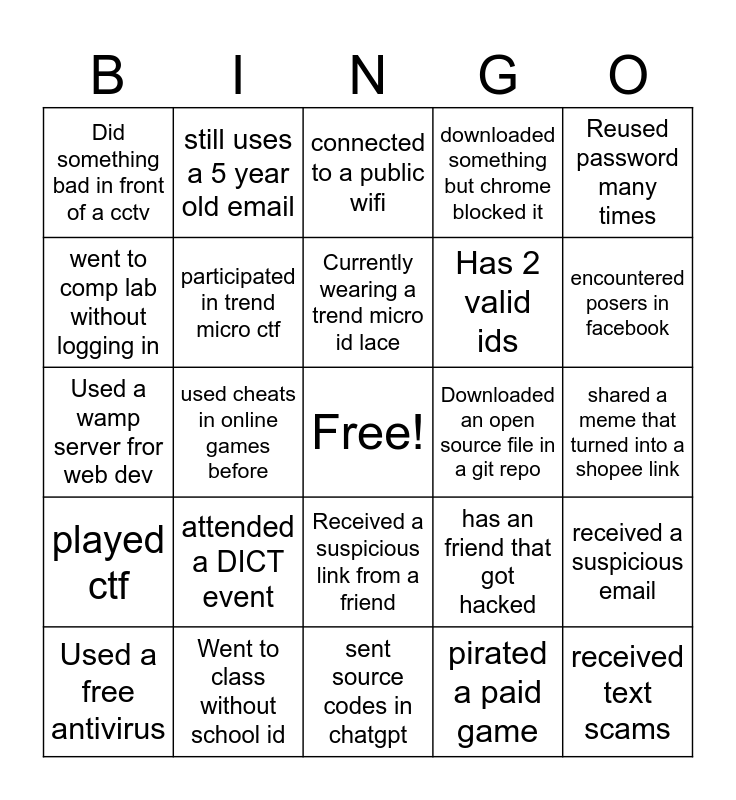 | B | I | N | G | O |
|---|---|---|---|---|
| Did something bad in front of a cctv | still uses a 5 year old email | connected to a public wifi | downloaded something but chrome blocked it | Reused password many times |
| went to comp lab without logging in | participated in trend micro ctf | Currently wearing a trend micro id lace | Has 2 valid ids | encountered posers in facebook |
| Used a wamp server fror web dev | used cheats in online games before | Free! | Downloaded an open source file in a git repo | shared a meme that turned into a shopee link |
| played ctf | attended a DICT event | Received a suspicious link from a friend | has an friend that got hacked | received a suspicious email |
| Used a free antivirus | Went to class without school id | sent source codes in chatgpt | pirated a paid game | received text scams |